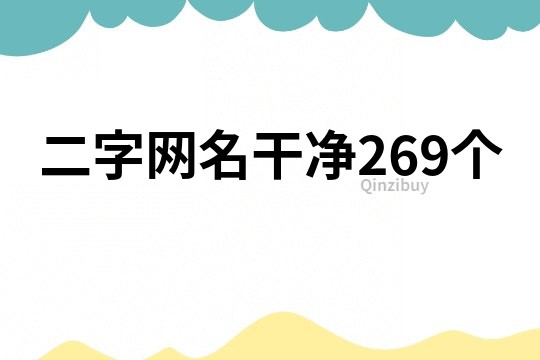 二字网名干净269个

Qinzibuy